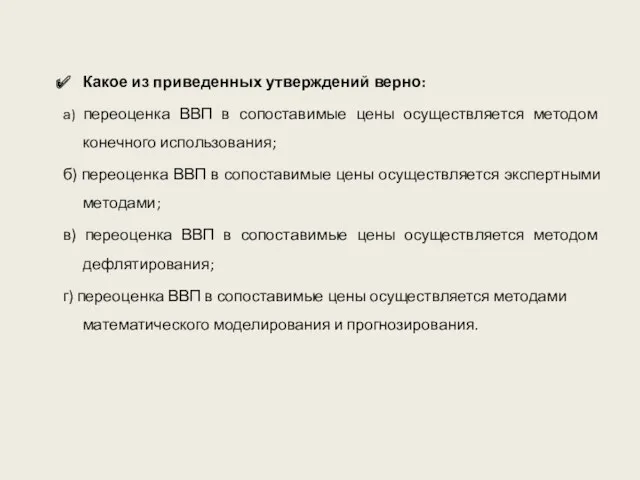 Какое из приведенных утверждений верно:

а) переоценка ВВП в сопоставимые цены осуществляется методом конечного использования;

б) переоценка ВВП в сопоставимые цены осуществляется экспертными методами;

в) переоценка ВВП в сопоставимые цены осуществляется методом дефлятирования;

г) переоценка ВВП в сопоставимые цены осуществляется методами математического моделирования и прогнозирования.